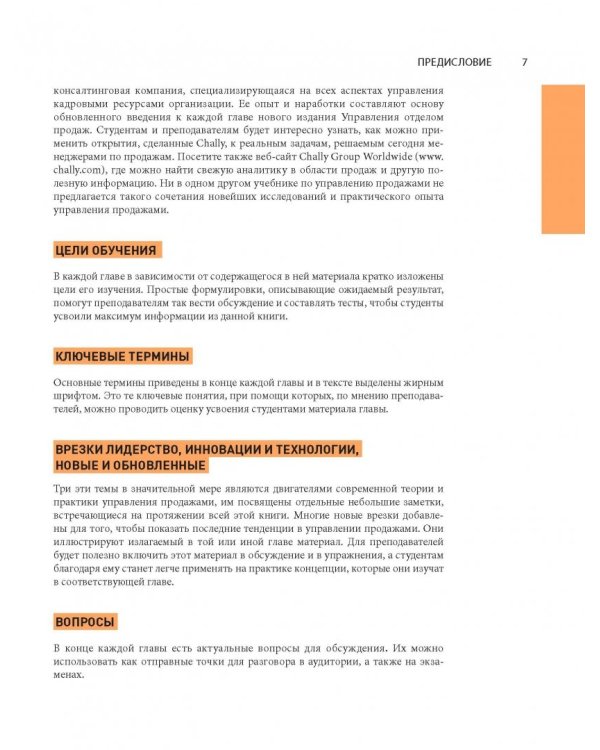 ПРЕДИСЛОВИЕ 7

консалтинговая компания, специализирующаяся на всех аспектах управления кадровыми ресурсами организации. Ее опыт и наработки составляют основу обновленного введения к каждой главе нового издания Управления отделом продаж. Студентам и преподавателям будет интересно узнать, как можно применить открытия, сделанные Chally, к реальным задачам, решаемым сегодня менеджерами по продажам. Посетите также веб-сайт Chally Group Worldwide (www.chally.com), где можно найти свежую аналитику в области продаж и другую полезную информацию. Ни в одном другом учебнике по управлению продажами не предлагается такого сочетания новейших исследований и практического опыта управления продажами.

ЦЕЛИ ОБУЧЕНИЯ

В каждой главе в зависимости от содержащегося в ней материала кратко изложены цели его изучения. Простые формулировки, описывающие ожидаемый результат, помогут преподавателям так вести обсуждение и составлять тесты, чтобы студенты усвоили максимум информации из данной книги.

КЛЮЧЕВЫЕ ТЕРМИНЫ

Основные термины приведены в конце каждой главы и в тексте выделены жирным шрифтом. Это те ключевые понятия, при помощи которых, по мнению преподавателей, можно проводить оценку усвоения студентами материала главы.

ВРЕЗКИ ЛИДЕРСТВО, ИННОВАЦИИ И ТЕХНОЛОГИИ, НОВЫЕ И ОБНОВЛЕННЫЕ

Три эти темы в значительной мере являются двигателями современной теории и практики управления продажами, им посвящены отдельные небольшие заметки, встречающиеся на протяжении всей этой книги. Многие новые врезки добавлены для того, чтобы показать последние тенденции в управлении продажами. Они иллюстрируют излагаемый в той или иной главе материал. Для преподавателей будет полезно включить этот материал в обсуждение и в упражнения, а студентам благодаря ему станет легче применять на практике концепции, которые они изучат в соответствующей главе.

ВОПРОСЫ

В конце каждой главы есть актуальные вопросы для обсуждения. Их можно использовать как отправные точки для разговора в аудитории, а также на экзаменах.